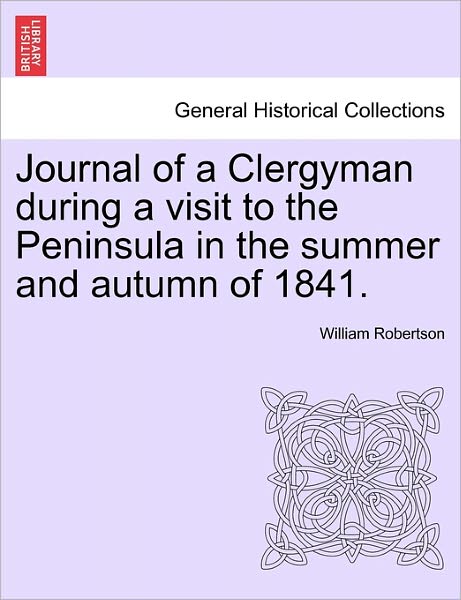 BRITISH LIBRARY

General Historical Collections

Journal of a Clergyman during a visit to the Peninsula in the summer and autumn of 1841.

William Robertson